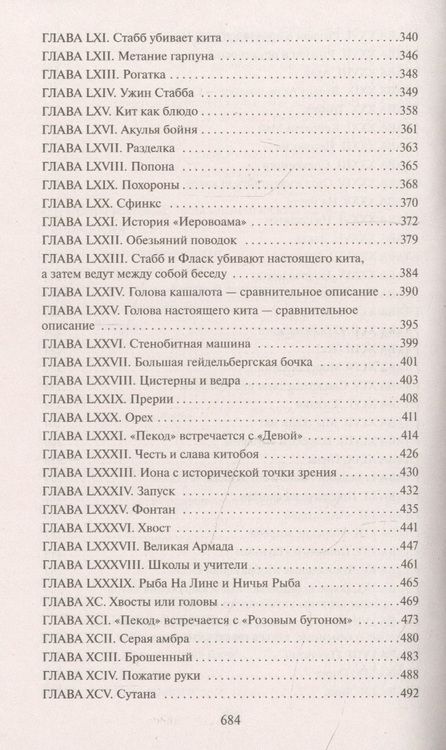 ГЛАВА LXI. Стабб убивает кита 340
ГЛАВА LXII. Метание гарпуна 346
ГЛАВА LXIII. Рогатка 348
ГЛАВА LXIV. Ужин Стабба 349
ГЛАВА LXV. Кит как блюдо 358
ГЛАВА LXVI. Акулья бойня 361
ГЛАВА LXVII. Разделка 363
ГЛАВА LXVIII. Попона 365
ГЛАВА LXIX. Похороны 368
ГЛАВА LXX. Сфинкс 370
ГЛАВА LXXI. История «Иеровоама» 372
ГЛАВА LXXII. Обезьяний поводок 379
ГЛАВА LXXIII. Стабб и Фласк убивают настоящего кита, а затем ведут между собой беседу 384
ГЛАВА LXXIV. Голова кашалота — сравнительное описание 390
ГЛАВА LXXV. Голова настоящего кита — сравнительное описание 395
ГЛАВА LXXVI. Стенобитная машина 399
ГЛАВА LXXVII. Большая гейдельбергская бочка 401
ГЛАВА LXXVIII. Цистерны и ведра 403
ГЛАВА LXXIX. Прерии 408
ГЛАВА LXXX. Орех 411
ГЛАВА LXXXI. «Пекод» встречается с «Девой» 414
ГЛАВА LXXXII. Честь и слава китобоя 426
ГЛАВА LXXXIII. Иона с исторической точки зрения 430
ГЛАВА LXXXIV. Запуск 432
ГЛАВА LXXXV. Фонтан 435
ГЛАВА LXXXVI. Хвост 441
ГЛАВА LXXXVII. Великая Армада 447
ГЛАВА LXXXVIII. Школы и учители 461
ГЛАВА LXXXIX. Рыба На Лине и Ничья Рыба 465
ГЛАВА XC. Хвосты или головы 469
ГЛАВА XCI. «Пекод» встречается с «Розовым бутоном» 473
ГЛАВА XCII. Серая амбра 480
ГЛАВА XCIII. Брошенный 483
ГЛАВА XCIV. Пожатие руки 488
ГЛАВА XCV. Сутана 492

684